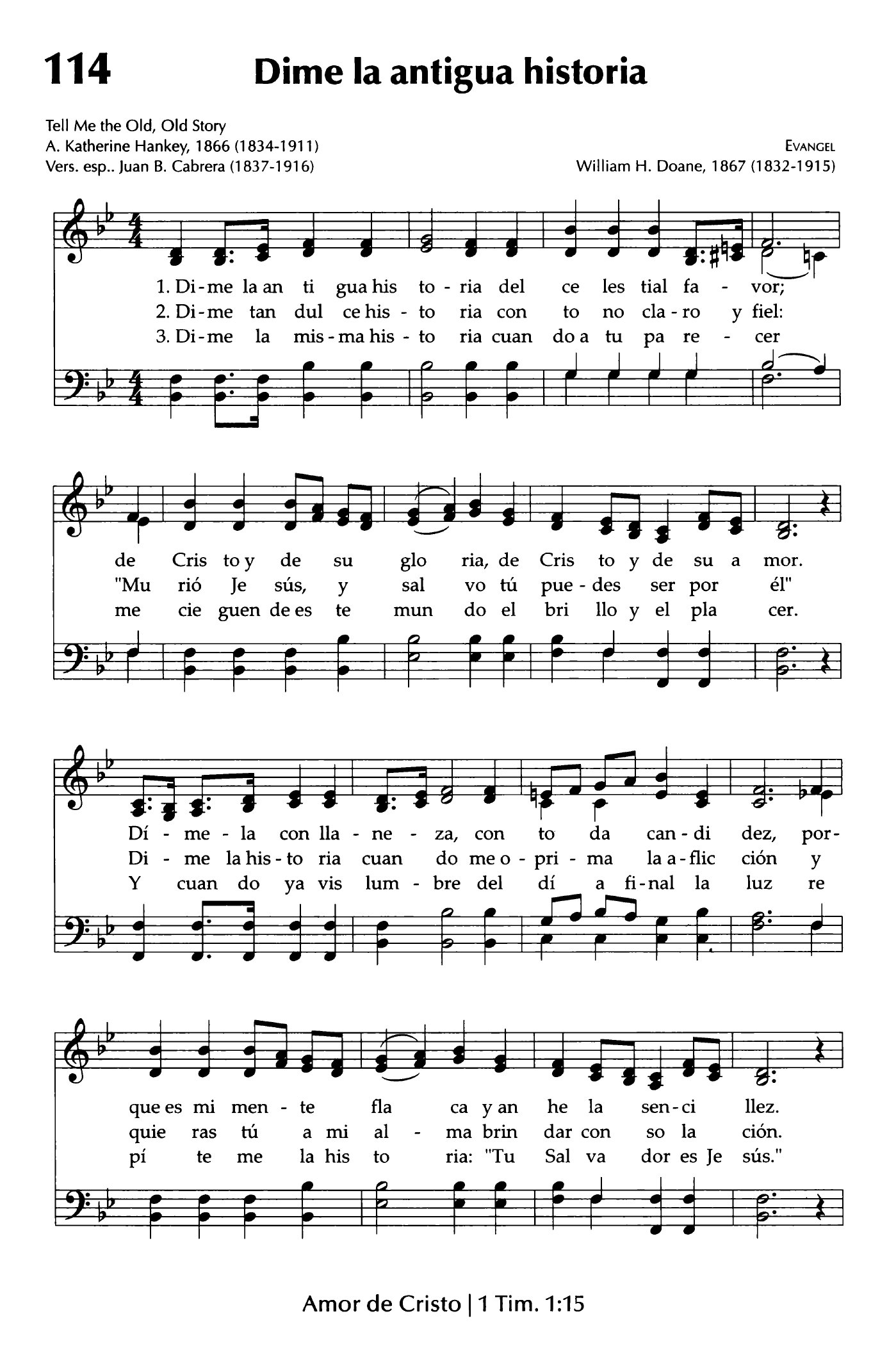 114 Dime la antigua historia

Tell Me the Old, Old Story
A. Katherine Hankey, 1866 (1834-1911)
Vers. esp.. Juan B. Cabrera (1837-1916)

EVANGEL
William H. Doane, 1867 (1832-1915)

1. Di-me la an ti gua his to - ria del ce les tial fa - vor;
2. Di-me tan dul ce his - to ria con to no cla - ro y fiel:
3. Di-me la mis - ma his - to ria cuan do a tu pa re - cer

de Cris to y de su glo ria, de Cris to y de su a mor.
"Mu rió Je sús, y sal vo tú pue - des ser por él"
me cie guen de es te mun do el bri llo y el pla cer.

Dí - me - la con lla - ne - za, con to da can - di dez, por-
Di - me la his - to ria cuan do me o - pri - ma la a - flic ción y
Y cuan do ya vis lum - bre del dí a fi - nal la luz re

que es mi men - te fla ca y an he la sen - ci llez.
quie ras tú a mi al - ma brin dar con so la ción.
pí te me la his to ria: "Tu Sal va dor es Je sús."

Amor de Cristo | 1 Tim. 1:15